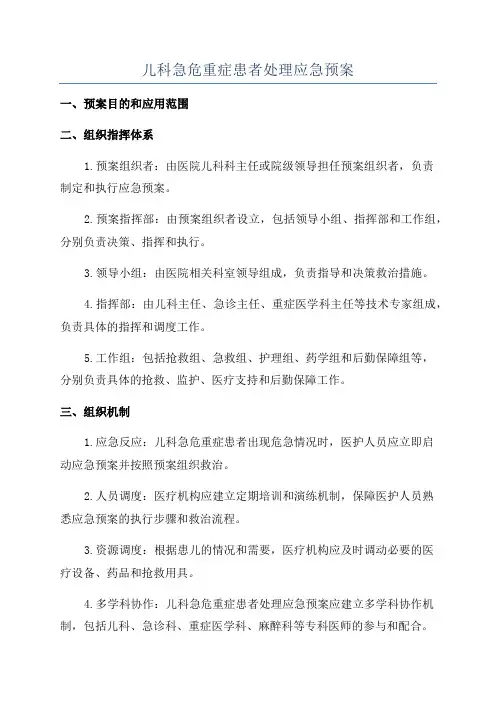 儿科急危重症患者处理应急预案

一、预案目的和应用范围

二、组织指挥体系

1.预案组织者：由医院儿科科主任或院级领导担任预案组织者，负责制定和执行应急预案。

2.预案指挥部：由预案组织者设立，包括领导小组、指挥部和工作组，分别负责决策、指挥和执行。

3.领导小组：由医院相关科室领导组成，负责指导和决策救治措施。

4.指挥部：由儿科主任、急诊主任、重症医学科主任等技术专家组成，负责具体的指挥和调度工作。

5.工作组：包括抢救组、急救组、护理组、药学组和后勤保障组等，分别负责具体的抢救、监护、医疗支持和后勤保障工作。

三、组织机制

1.应急反应：儿科急危重症患者出现危急情况时，医护人员应立即启动应急预案并按照预案组织救治。

2.人员调度：医疗机构应建立定期培训和演练机制，保障医护人员熟悉应急预案的执行步骤和救治流程。

3.资源调度：根据患儿的情况和需要，医疗机构应及时调动必要的医疗设备、药品和抢救用具。

4.多学科协作：儿科急危重症患者处理应急预案应建立多学科协作机制，包括儿科、急诊科、重症医学科、麻醉科等专科医师的参与和配合。